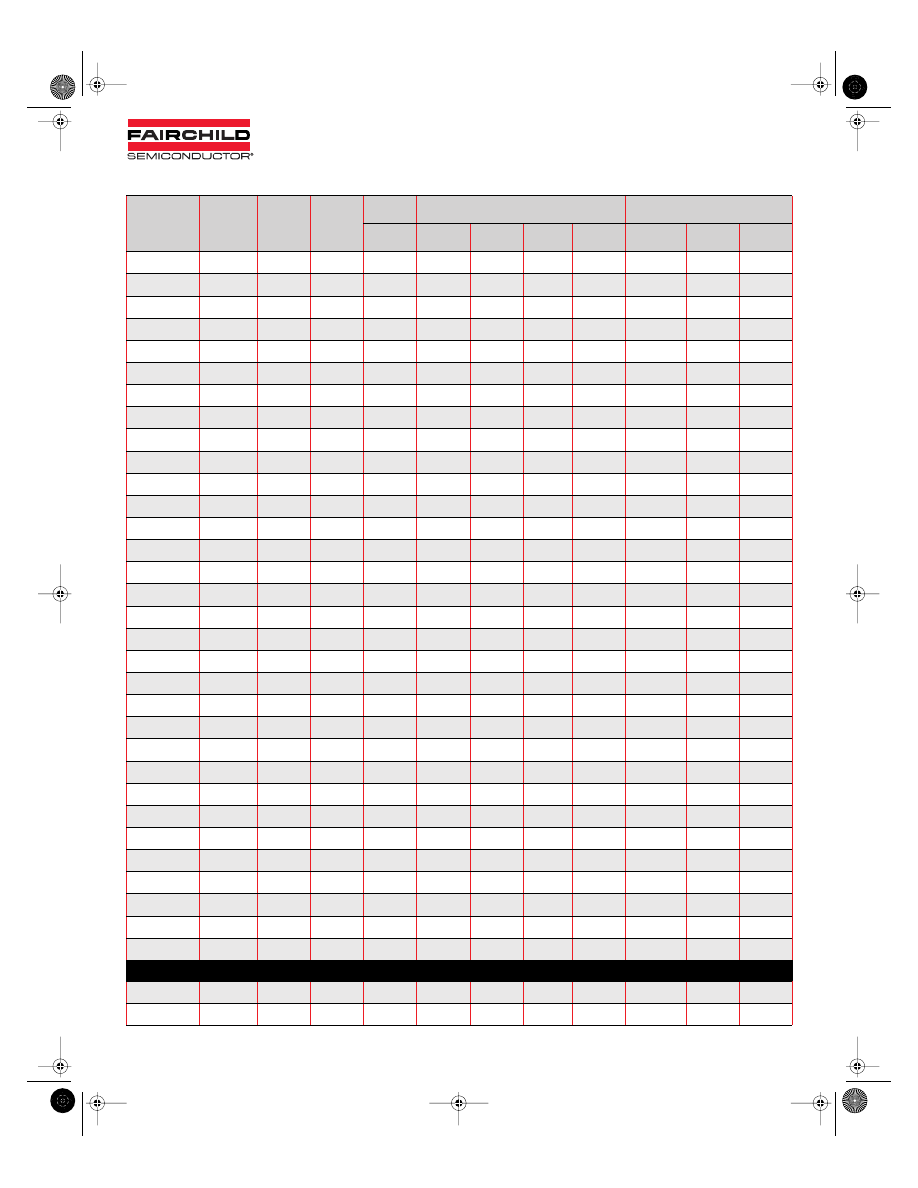 FAIRCHILD
SEMICONDUCTOR®